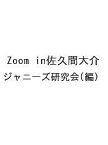 Zoom in佐久間大介
ジャニーズ研究会(編)